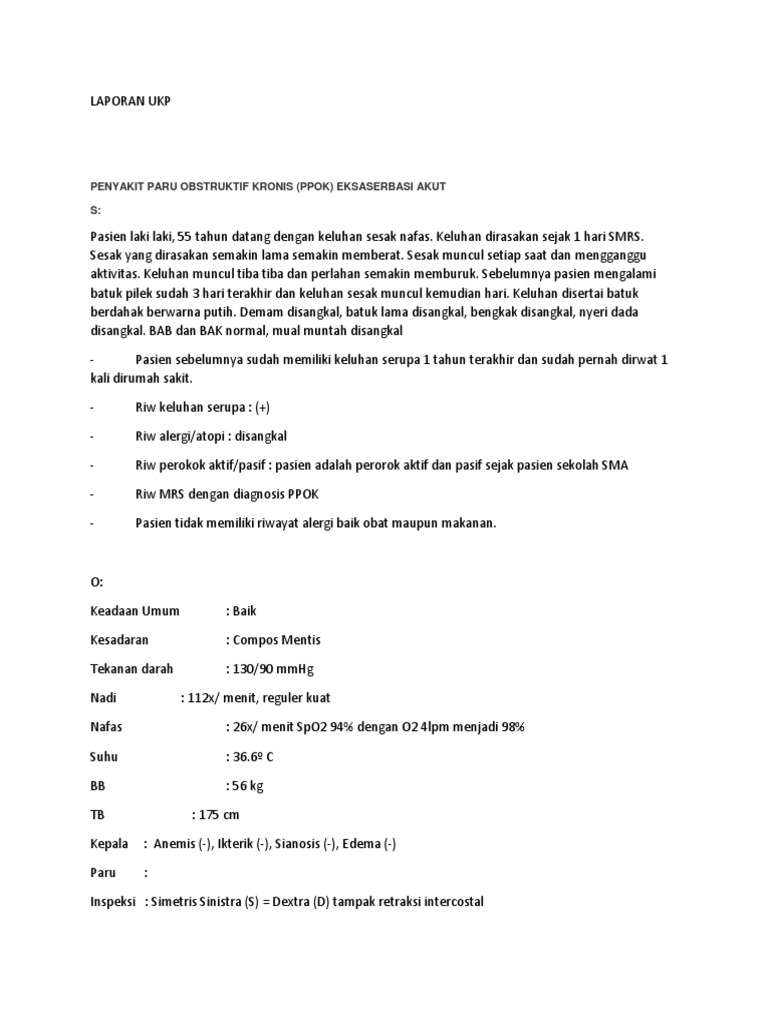 LAPORAN UKP

PENYAKIT PARU OBSTRUKTIF KRONIS (PPOK) EKSASERBASI AKUT

S:

Pasien laki laki, 55 tahun datang dengan keluhan sesak nafas. Keluhan dirasakan sejak 1 hari SMRS. Sesak yang dirasakan semakin lama semakin memberat. Sesak muncul setiap saat dan mengganggu aktivitas. Keluhan muncul tiba tiba dan perlahan semakin memburuk. Sebelumnya pasien mengalami batuk pilek sudah 3 hari terakhir dan keluhan sesak muncul kemudian hari. Keluhan disertai batuk berdahak berwarna putih. Demam disangkal, batuk lama disangkal, bengkak disangkal, nyeri dada disangkal. BAB dan BAK normal, mual muntah disangkal

- Pasien sebelumnya sudah memiliki keluhan serupa 1 tahun terakhir dan sudah pernah dirwat 1 kali dirumah sakit.

- Riw keluhan serupa : (+)

- Riw alergi/atopi : disangkal

- Riw perokok aktif/pasif : pasien adalah perorok aktif dan pasif sejak pasien sekolah SMA

- Riw MRS dengan diagnosis PPOK

- Pasien tidak memiliki riwayat alergi baik obat maupun makanan.

O:

Keadaan Umum : Baik

Kesadaran : Compos Mentis

Tekanan darah : 130/90 mmHg

Nadi : 112x/ menit, reguler kuat

Nafas : 26x/ menit SpO2 94% dengan O2 4lpm menjadi 98%

Suhu : 36.6º C

BB : 56 kg

TB : 175 cm

Kepala : Anemis (-), Ikterik (-), Sianosis (-), Edema (-)

Paru :

Inspeksi : Simetris Sinistra (S) = Dextra (D) tampak retraksi intercostal